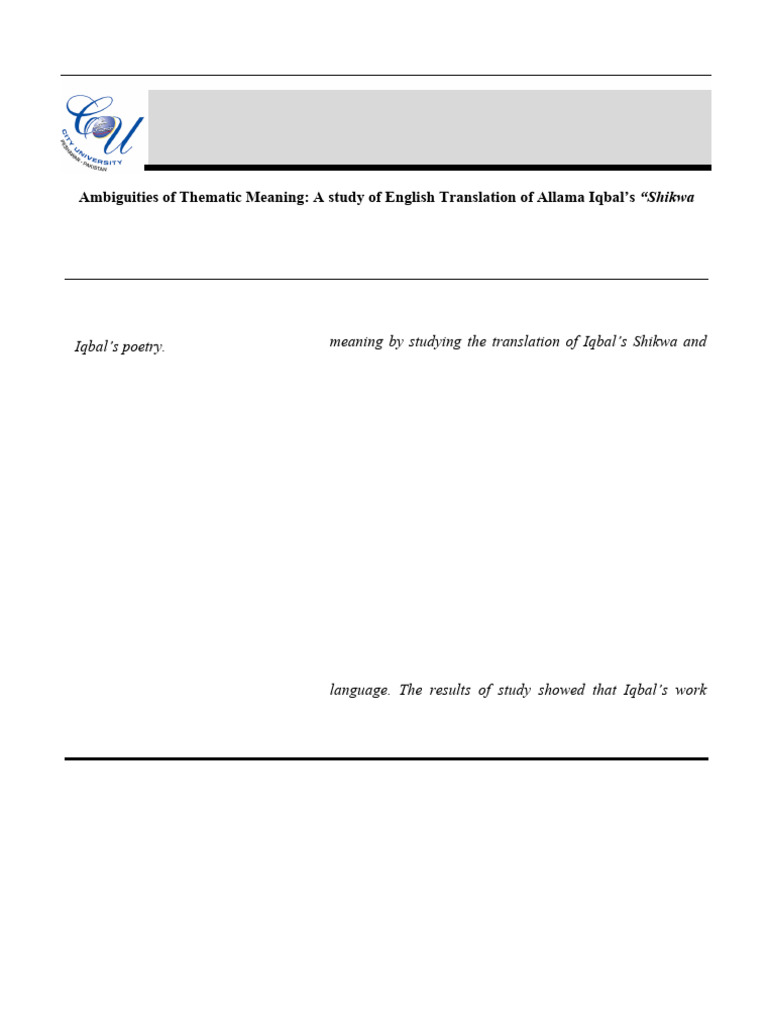 CU
CITY UNIVERSITY
PESHAWAR - PAKISTAN

Ambiguities of Thematic Meaning: A study of English Translation of Allama Iqbal's "Shikwa

Iqbal's poetry.

meaning by studying the translation of Iqbal's Shikwa and

language. The results of study showed that Iqbal's work